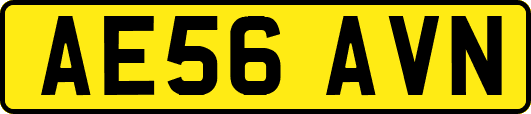 AE56 AVN